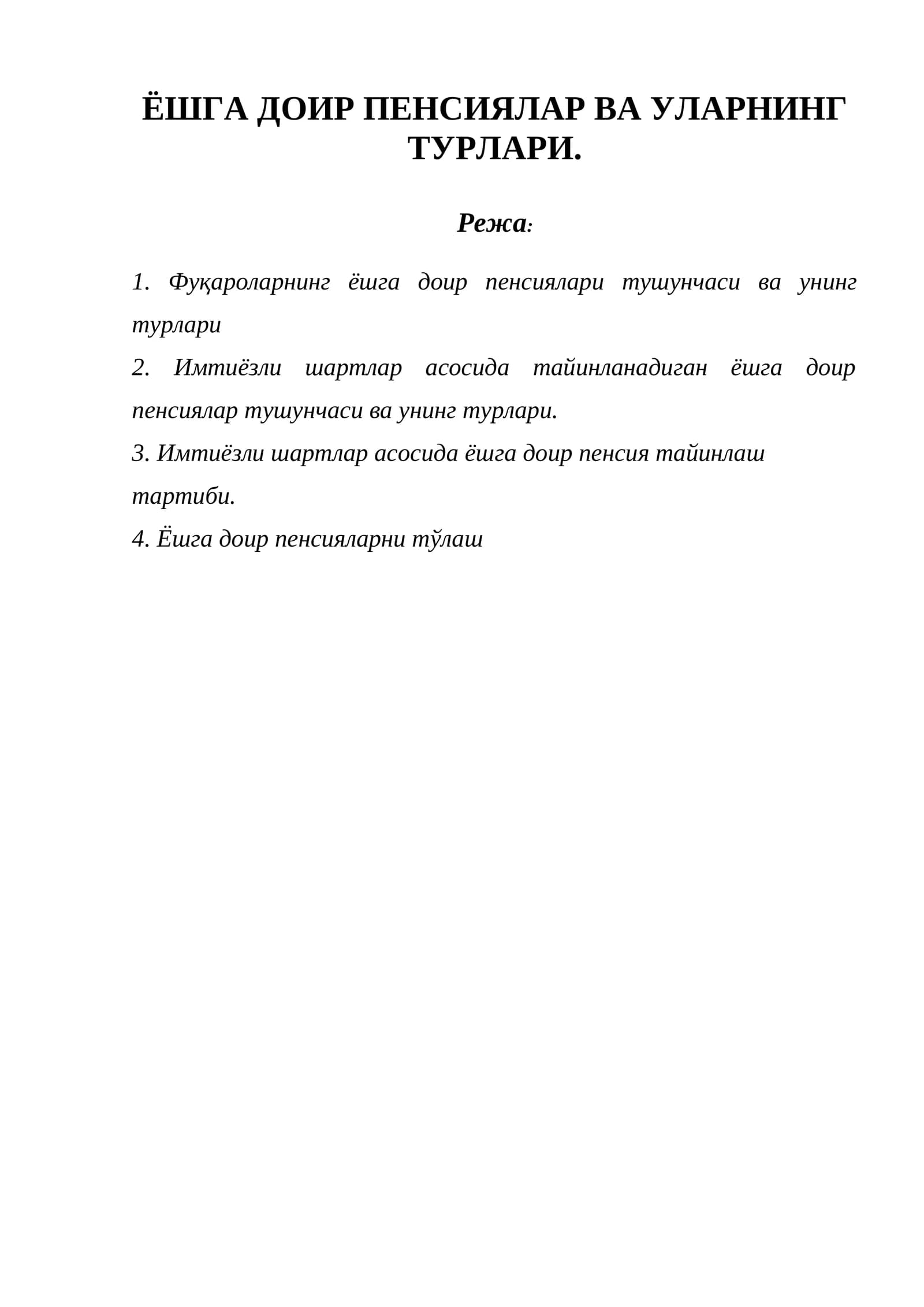 ЁШГА ДОИР ПЕНСИЯЛАР ВА УЛАРНИНГ ТУРЛАРИ.

Режа:

1. Фуқароларнинг ёшга доир пенсиялари тушунчаси ва унинг турлари

2. Имтиёзли шартлар асосида тайинланадиган ёшга доир пенсиялар тушунчаси ва унинг турлари.

3. Имтиёзли шартлар асосида ёшга доир пенсия тайинлаш тартиби.

4. Ёшга доир пенсияларни тўлаш